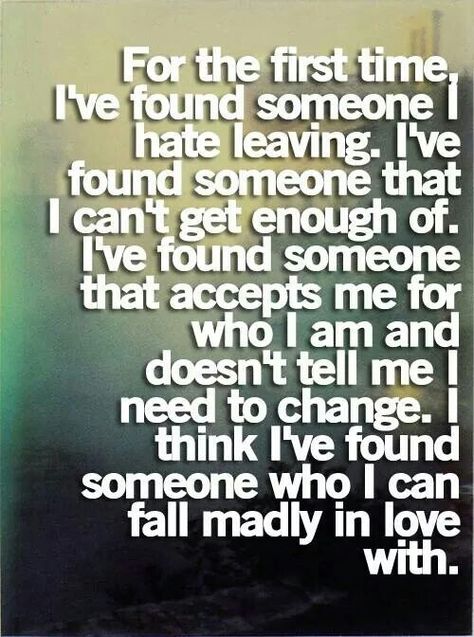 For the first time, I've found someone I hate leaving. I've found someone that I can't get enough of. I've found someone that accepts me for who I am and doesn't tell me I need to change. I think I've found someone who I can fall madly in love with.